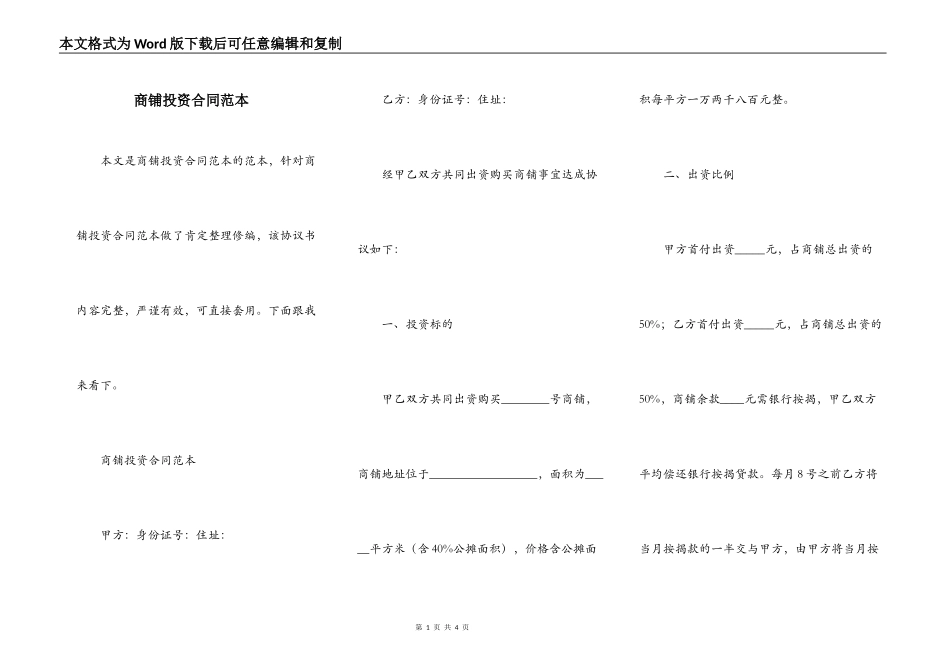 本文格式为Word版下载后可任意编辑和复制

商铺投资合同范本

本文是商铺投资合同范本的范本，针对商铺投资合同范本做了肯定整理修编，该协议书内容完整，严谨有效，可直接套用。下面跟我来看下。

商铺投资合同范本

甲方：身份证号：住址：

乙方：身份证号：住址：

经甲乙双方共同出资购买商铺事宜达成协议如下：

一、投资标的

甲乙双方共同出资购买________号商铺，商铺地址位于__________________，面积为_____平方米（含40%公摊面积），价格含公摊面积每平方一万两千八百元整。

二、出资比例

甲方首付出资_____元，占商铺总出资的50%；乙方首付出资_____元，占商铺总出资的50%，商铺余款____元需银行按揭，甲乙双方平均偿还银行按揭贷款。每月8号之前乙方将当月按揭款的一半交与甲方，由甲方将当月按

第 1 页 共 4 页